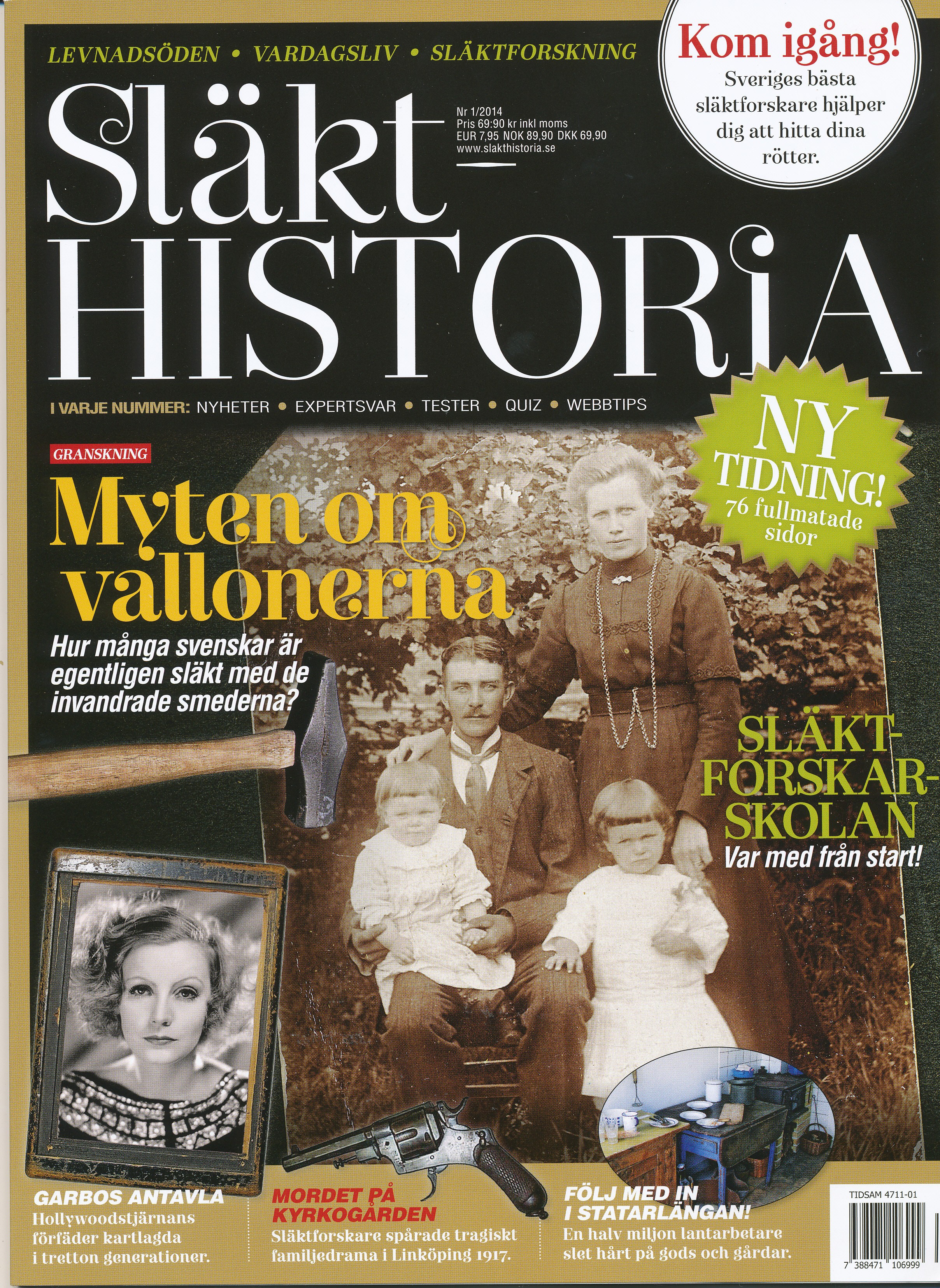 LEVNADSÖDEN • VARDAGSLIV • SLÄKTFORSKNING

Kom igång!
Sveriges bästa släktforskare hjälper dig att hitta dina rötter.

Släkt-
HISTORIA

Nr 1/2014
Pris 69:90 kr inkl moms
EUR 7,95 NOK 89,90 DKK 69,90
www.slakthistoria.se

I VARJE NUMMER: NYHETER • EXPERTSVAR • TESTER • QUIZ • WEBBTIPS

NY TIDNING!
76 fullmatade sidor

GRANSKNING

Myten om vallonerna

Hur många svenskar är egentligen släkt med de invandrade smederna?

SLÄKT-FORSKAR-SKOLAN
Var med från start!

GARBOS ANTAVLA
Hollywoodstjärnans förfäder kartlagda i tretton generationer.

MORDET PÅ KYRKOGÅRDEN
Släktforskare spårade tragiskt familjedrama i Linköping 1917.

FÖLJ MED IN I STATARLÄNGAN!
En halv miljon lantarbetare slet hårt på gods och gårdar.

TIDSAM 4711-01
7 388471 106999